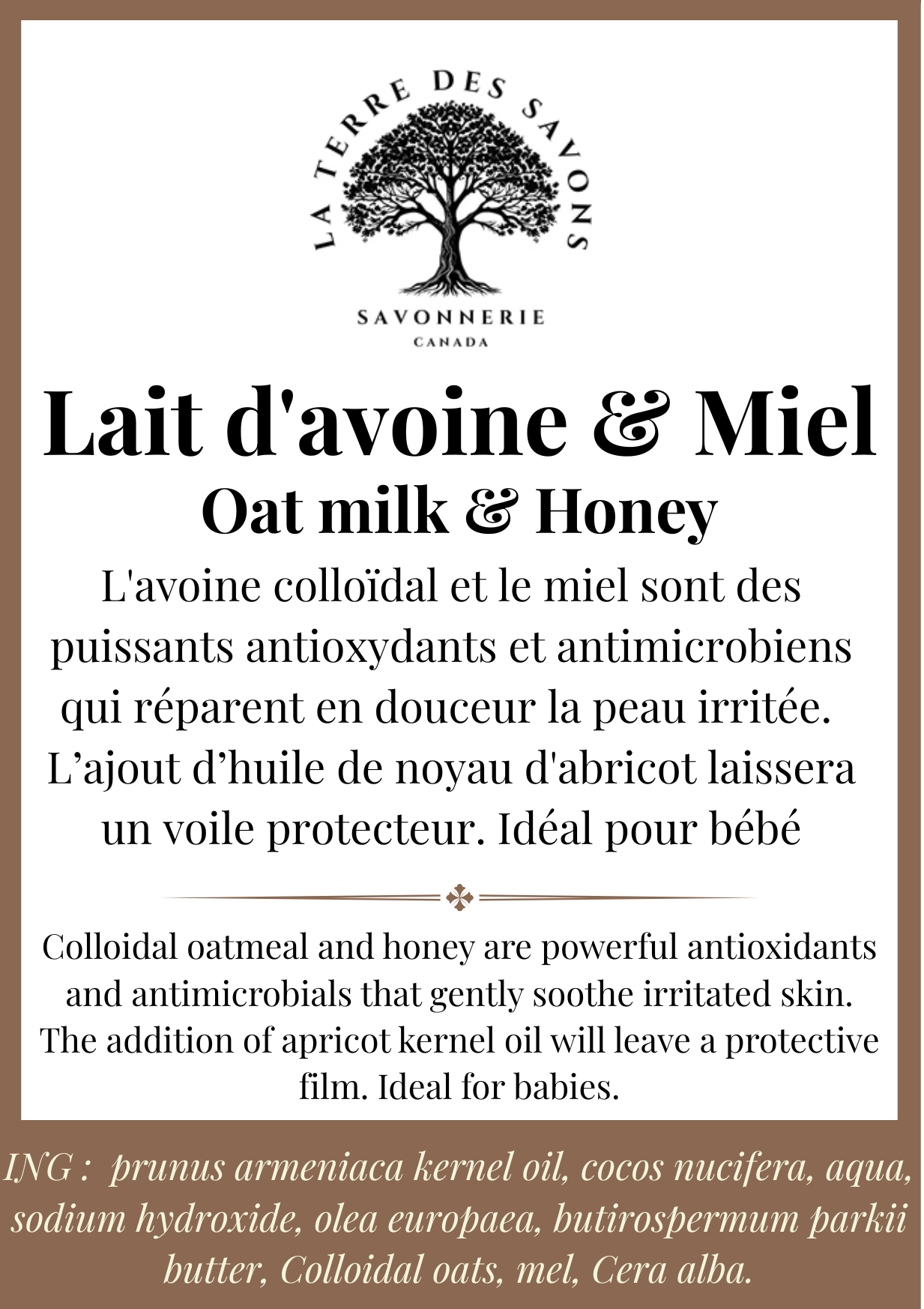 LA TERRE DES SAVONS

SAVONNERIE
CANADA

Lait d'avoine & Miel
Oat milk & Honey

L'avoine colloïdal et le miel sont des puissants antioxydants et antimicrobiens qui réparent en douceur la peau irritée. L’ajout d’huile de noyau d'abricot laissera un voile protecteur. Idéal pour bébé

Colloidal oatmeal and honey are powerful antioxidants and antimicrobials that gently soothe irritated skin. The addition of apricot kernel oil will leave a protective film. Ideal for babies.

ING : prunus armeniaca kernel oil, cocos nucifera, aqua, sodium hydroxide, olea europaea, butirospermum parkii butter, Colloidal oats, mel, Cera alba.